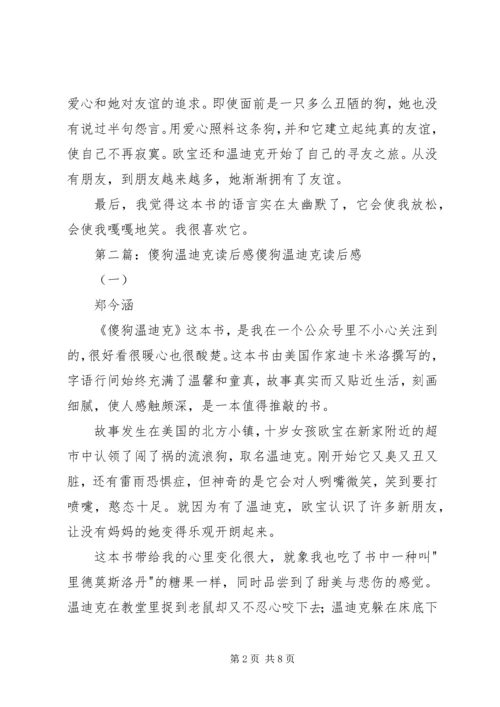 爱心和她对友谊的追求。即使面前是一只多么丑陋的狗，她也没有说过半句怨言。用爱心照料这条狗，并和它建立起纯真的友谊，使自己不再寂寞。欧宝还和温迪克开始了自己的寻友之旅。从没有朋友，到朋友越来越多，她渐渐拥有了友谊。

最后，我觉得这本书的语言实在太幽默了，它会使我放松，会使我嘎嘎地笑。我很喜欢它。

第二篇：傻狗温迪克读后感傻狗温迪克读后感

（一）

郑今涵

《傻狗温迪克》这本书，是我在一个公众号里不小心关注到的，很好看很暖心也很酸楚。这本书由美国作家迪卡米洛撰写的，字语行间始终充满了温馨和童真，故事真实而又贴近生活，刻画细腻，使人感触颇深，是一本值得推敲的书。

故事发生在美国的北方小镇，十岁女孩欧宝在新家附近的超市中认领了闯了祸的流浪狗，取名温迪克。刚开始它又臭又丑又脏，还有雷雨恐惧症，但神奇的是它会对人咧嘴微笑，笑到要打喷嚏，憨态十足。就因为有了温迪克，欧宝认识了许多新朋友，让没有妈妈的她变得乐观开朗起来。

这本书带给我的心里变化很大，就象我也吃了书中一种叫"里德莫斯洛丹"的糖果一样，同时品尝到了甜美与悲伤的感觉。温迪克在教堂里捉到老鼠却又不忍心咬下去；温迪克躲在床底下

第 2 页 共 8 页